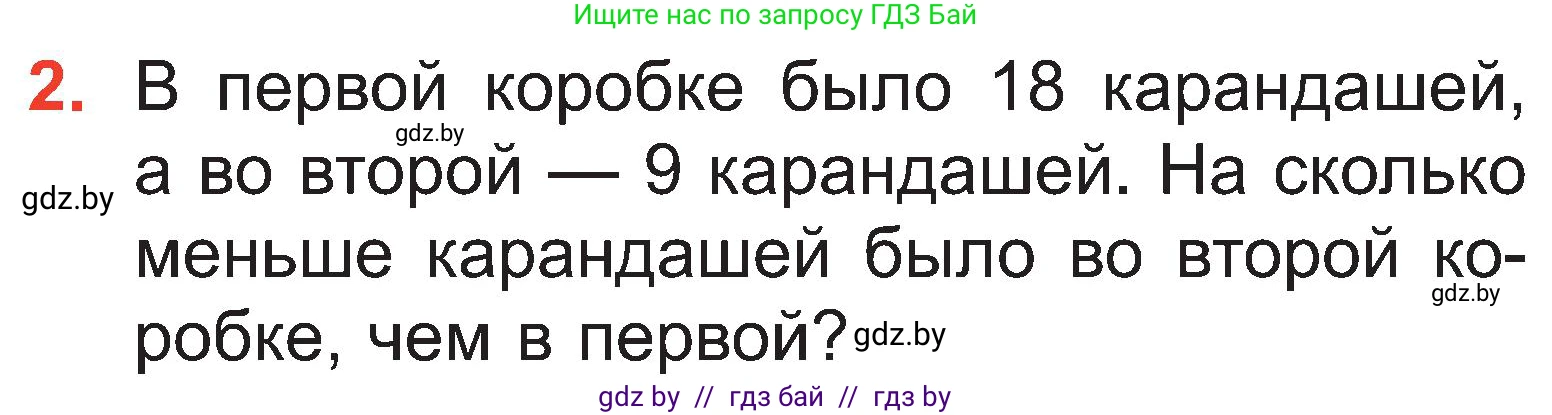 Ищите нас по запросу ГДЗ Бай

2. В первой коробке было 18 карандашей, а во второй — 9 карандашей. На сколько меньше карандашей было во второй коробке, чем в первой?

gdz.by
gdz.by
gdz.by
gdz.by

gdz by // гдз бай // гдз by